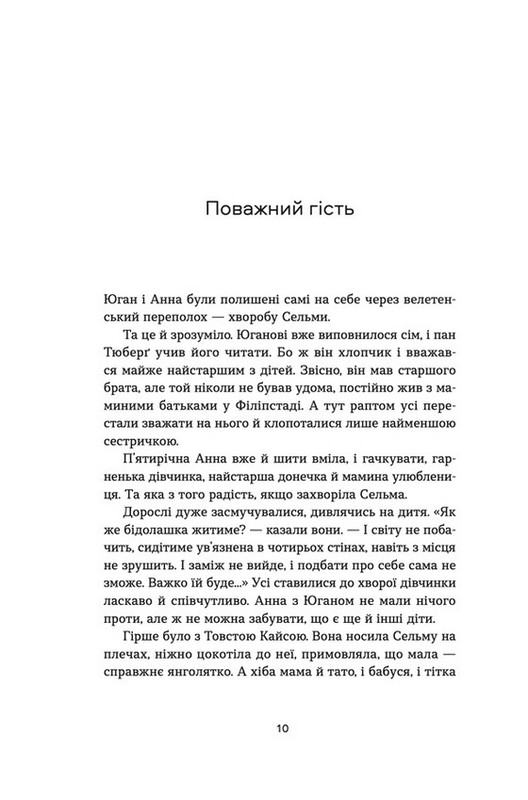 Поважний гість

Юган і Анна були полишені самі на себе через велетенський переполох — хворобу Сельми.

Та це й зрозуміло. Юганові вже виповнилося сім, і пан Тюберґ учив його читати. Бо ж він хлопчик і вважався майже найстаршим з дітей. Звісно, він мав старшого брата, але той ніколи не бував удома, постійно жив з маминими батьками у Філіпстаді. А тут раптом усі перестали зважати на нього й клопоталися лише найменшою сестричкою.

П'ятирічна Анна вже й шити вміла, і гачкувати, гарненька дівчинка, найстарша донечка й мамина улюблениця. Та яка з того радість, якщо захворіла Сельма.

Дорослі дуже засмучувалися, дивлячись на дитя. «Як же бідолашка житиме? — казали вони. — І світу не побачить, сидітиме ув'язнена в чотирьох стінах, навіть з місця не зрушить. І заміж не вийде, і подбати про себе сама не зможе. Важко їй буде...» Усі ставилися до хворої дівчинки ласкаво й співчутливо. Анна з Юганом не мали нічого проти, але ж не можна забувати, що є ще й інші діти.

Гірше було з Товстою Кайсою. Вона носила Сельму на плечах, ніжно цокотіла до неї, примовляла, що мала — справжнє янголятко. А хіба мама й тато, і бабуся, і тітка

10